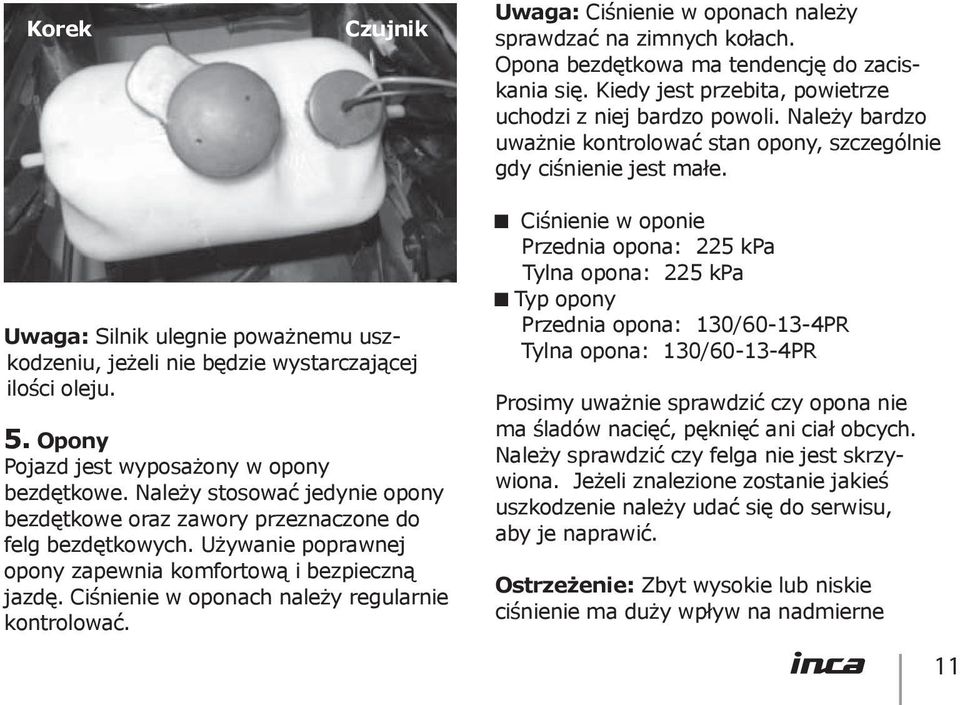 Korek

Czujnik

Uwaga: Silnik ulegnie poważnemu uszkodzeniu, jeżeli nie będzie wystarczającej ilości oleju.

5. Opony
Pojazd jest wyposażony w opony bezdętkowe. Należy stosować jedynie opony bezdętkowe oraz zawory przeznaczone do felg bezdętkowych. Używanie poprawnej opony zapewnia komfortową i bezpieczną jazdę. Ciśnienie w oponach należy regularnie kontrolować.

Uwaga: Ciśnienie w oponach należy sprawdzać na zimnych kołach. Opona bezdętkowa ma tendencję do zaciskania się. Kiedy jest przebita, powietrze uchodzi z niej bardzo powoli. Należy bardzo uważnie kontrolować stan opony, szczególnie gdy ciśnienie jest małe.

■ Ciśnienie w oponie
Przednia opona: 225 kPa
Tylna opona: 225 kPa
■ Typ opony
Przednia opona: 130/60-13-4PR
Tylna opona: 130/60-13-4PR

Prosimy uważnie sprawdzić czy opona nie ma śladów nacięć, pęknięć ani ciał obcych. Należy sprawdzić czy felga nie jest skrzywiona. Jeżeli znalezione zostanie jakieś uszkodzenie należy udać się do serwisu, aby je naprawić.

Ostrzeżenie: Zbyt wysokie lub niskie ciśnienie ma duży wpływ na nadmierne

inca

11